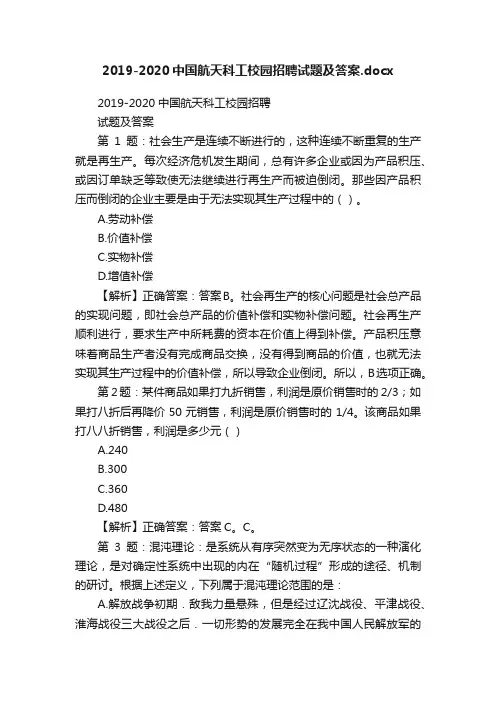 2019-2020中国航天科工校园招聘试题及答案.docx

2019-2020 中国航天科工校园招聘
试题及答案

第 1 题：社会生产是连续不断进行的，这种连续不断重复的生产就是再生产。每次经济危机发生期间，总有许多企业或因为产品积压、或因订单缺乏等致使无法继续进行再生产而被迫倒闭。那些因产品积压而倒闭的企业主要是由于无法实现其生产过程中的（ ）。

A.劳动补偿

B.价值补偿

C.实物补偿

D.增值补偿

【解析】正确答案：答案B。社会再生产的核心问题是社会总产品的实现问题，即社会总产品的价值补偿和实物补偿问题。社会再生产顺利进行，要求生产中所耗费的资本在价值上得到补偿。产品积压意味着商品生产者没有完成商品交换，没有得到商品的价值，也就无法实现其生产过程中的价值补偿，所以导致企业倒闭。所以，B选项正确。

第 2 题：某件商品如果打九折销售，利润是原价销售时的 2/3；如果打八折后再降价 50 元销售，利润是原价销售时的 1/4。该商品如果打八八折销售，利润是多少元（ ）

A.240

B.300

C.360

D.480

【解析】正确答案：答案 C。C。

第 3 题：混沌理论：是系统从有序突然变为无序状态的一种演化理论，是对确定性系统中出现的内在“随机过程”形成的途径、机制的研讨。根据上述定义，下列属于混沌理论范围的是：

A.解放战争初期．敌我力量悬殊，但是经过辽沈战役、平津战役、淮海战役三大战役之后．一切形势的发展完全在我中国人民解放军的